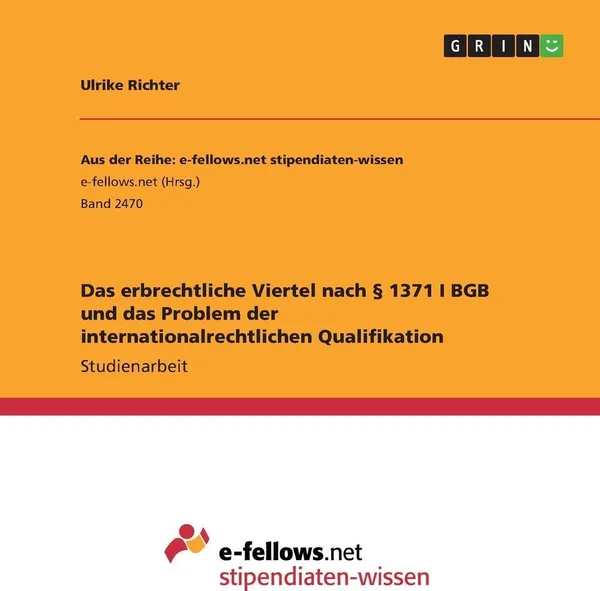 GRIN

Ulrike Richter

Aus der Reihe: e-fellows.net stipendiaten-wissen
e-fellows.net (Hrsg.)
Band 2470

Das erbrechtliche Viertel nach § 1371 I BGB und das Problem der internationalrechtlichen Qualifikation
Studienarbeit

e-fellows.net
stipendiaten-wissen